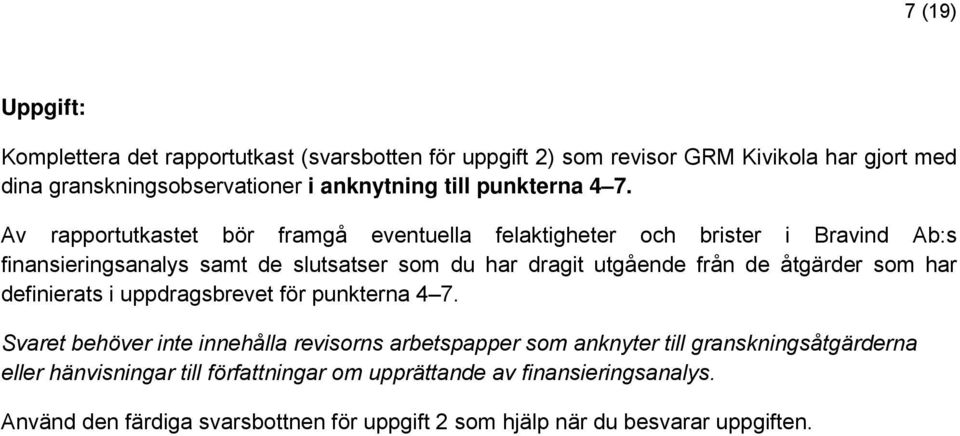 7 (19)

Uppgift:

Komplettera det rapportutkast (svarsbotten för uppgift 2) som revisor GRM Kivikola har gjort med dina granskningsobservationer i anknytning till punkterna 4–7.

Av rapportutkastet bör framgå eventuella felaktigheter och brister i Bravind Ab:s finansieringsanalys samt de slutsatser som du har dragit utgående från de åtgärder som har definierats i uppdragsbrevet för punkterna 4–7.

Svaret behöver inte innehålla revisorns arbetspapper som anknyter till granskningsåtgärderna eller hänvisningar till författningar om upprättande av finansieringsanalys.

Använd den färdiga svarsbottnen för uppgift 2 som hjälp när du besvarar uppgiften.